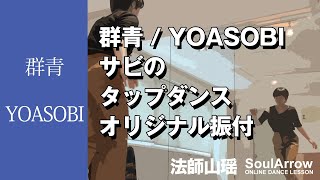 群青

YOASOBI

群青 / YOASOBI
サビの
タップダンス
オリジナル振付

法師山瑶

SoulArrow
ONLINE DANCE LESSON